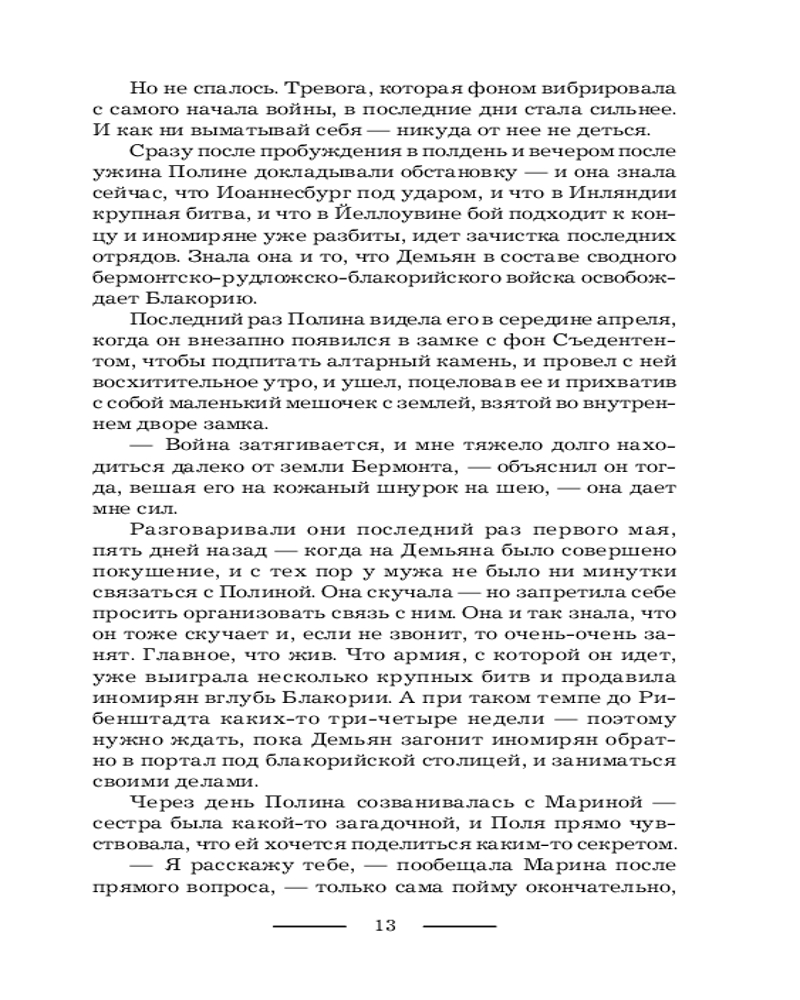 Но не спалось. Тревога, которая фоном вибрировала с самого начала войны, в последние дни стала сильнее. И как ни выматывай себя — никуда от нее не деться.

Сразу после пробуждения в полдень и вечером после ужина Полине докладывали обстановку — и она знала сейчас, что Иоаннесбург под ударом, и что в Инляндии крупная битва, и что в Йеллоувине бой подходит к концу и иномиряне уже разбиты, идет зачистка последних отрядов. Знала она и то, что Демьян в составе сводного бермонтско-рудложско-блакорийского войска освобождает Блакорию.

Последний раз Полина видела его в середине апреля, когда он внезапно появился в замке с фон Съедентентом, чтобы подпитать алтарный камень, и провел с ней восхитительное утро, и ушел, поцеловав ее и прихватив с собой маленький мешочек с землей, взятой во внутреннем дворе замка.

— Война затягивается, и мне тяжело долго находиться далеко от земли Бермонта, — объяснил он тогда, вешая его на кожаный шнурок на шею, — она дает мне сил.

Разговаривали они последний раз первого мая, пять дней назад — когда на Демьяна было совершено покушение, и с тех пор у мужа не было ни минутки связаться с Полиной. Она скучала — но запретила себе просить организовать связь с ним. Она и так знала, что он тоже скучает и, если не звонит, то очень-очень занят. Главное, что жив. Что армия, с которой он идет, уже выиграла несколько крупных битв и продавила иномирян вглубь Блакории. А при таком темпе до Рибенштадта каких-то три-четыре недели — поэтому нужно ждать, пока Демьян загонит иномирян обратно в портал под блакорийской столицей, и заниматься своими делами.

Через день Полина созванивалась с Мариной — сестра была какой-то загадочной, и Поля прямо чувствовала, что ей хочется поделиться каким-то секретом.

— Я расскажу тебе, — пообещала Марина после прямого вопроса, — только сама пойму окончательно,

13